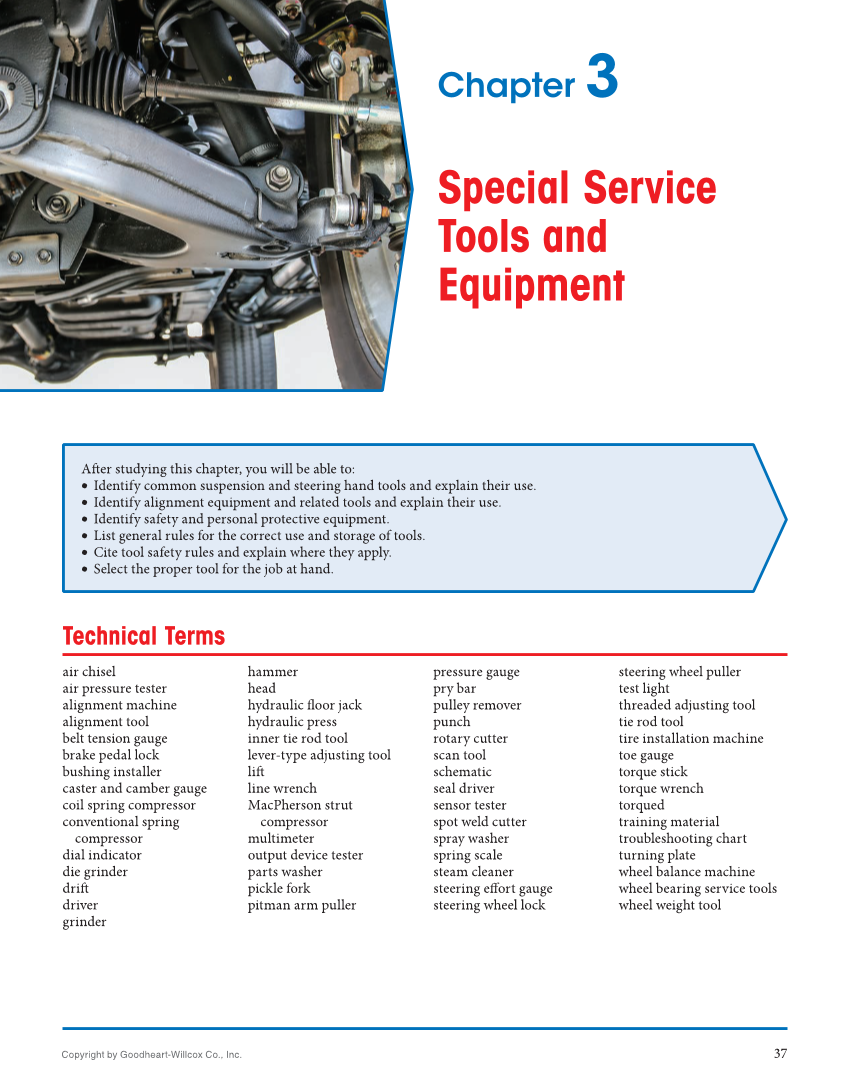 Chapter 3

Special Service Tools and Equipment

After studying this chapter, you will be able to:
• Identify common suspension and steering hand tools and explain their use.
• Identify alignment equipment and related tools and explain their use.
• Identify safety and personal protective equipment.
• List general rules for the correct use and storage of tools.
• Cite tool safety rules and explain where they apply.
• Select the proper tool for the job at hand.

Technical Terms

air chisel
air pressure tester
alignment machine
alignment tool
belt tension gauge
brake pedal lock
bushing installer
caster and camber gauge
coil spring compressor
conventional spring compressor
dial indicator
die grinder
drift
driver
grinder

hammer
head
hydraulic floor jack
hydraulic press
inner tie rod tool
lever-type adjusting tool
lift
line wrench
MacPherson strut compressor
multimeter
output device tester
parts washer
pickle fork
pitman arm puller

pressure gauge
pry bar
pulley remover
punch
rotary cutter
scan tool
schematic
seal driver
sensor tester
spot weld cutter
spray washer
spring scale
steam cleaner
steering effort gauge
steering wheel lock

steering wheel puller
test light
threaded adjusting tool
tie rod tool
tire installation machine
toe gauge
torque stick
torque wrench
torqued
training material
troubleshooting chart
turning plate
wheel balance machine
wheel bearing service tools
wheel weight tool

Copyright by Goodheart-Willcox Co., Inc.

37